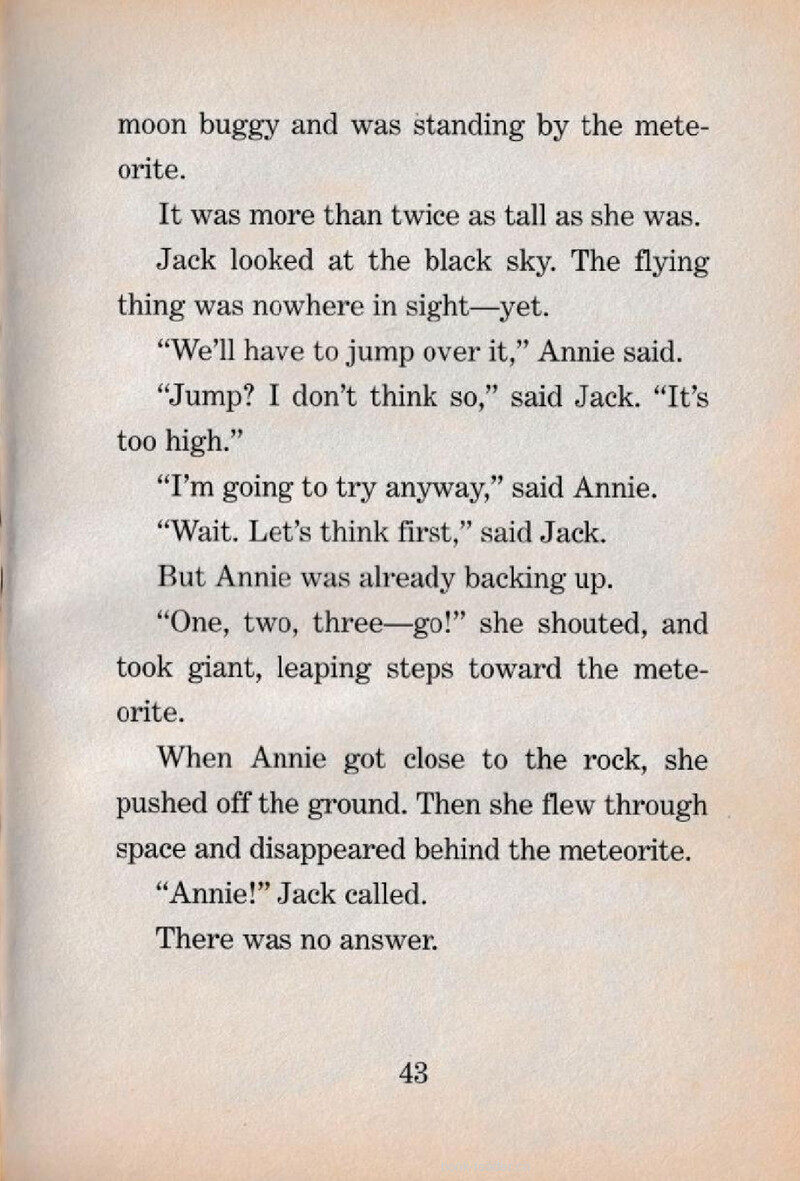 moon buggy and was standing by the meteorite.

It was more than twice as tall as she was.

Jack looked at the black sky. The flying thing was nowhere in sight—yet.

"We'll have to jump over it," Annie said.

"Jump? I don't think so," said Jack. "It's too high."

"I'm going to try anyway," said Annie.

"Wait. Let's think first," said Jack.

But Annie was already backing up.

"One, two, three—go!" she shouted, and took giant, leaping steps toward the meteorite.

When Annie got close to the rock, she pushed off the ground. Then she flew through space and disappeared behind the meteorite.

"Annie!" Jack called.

There was no answer.

43